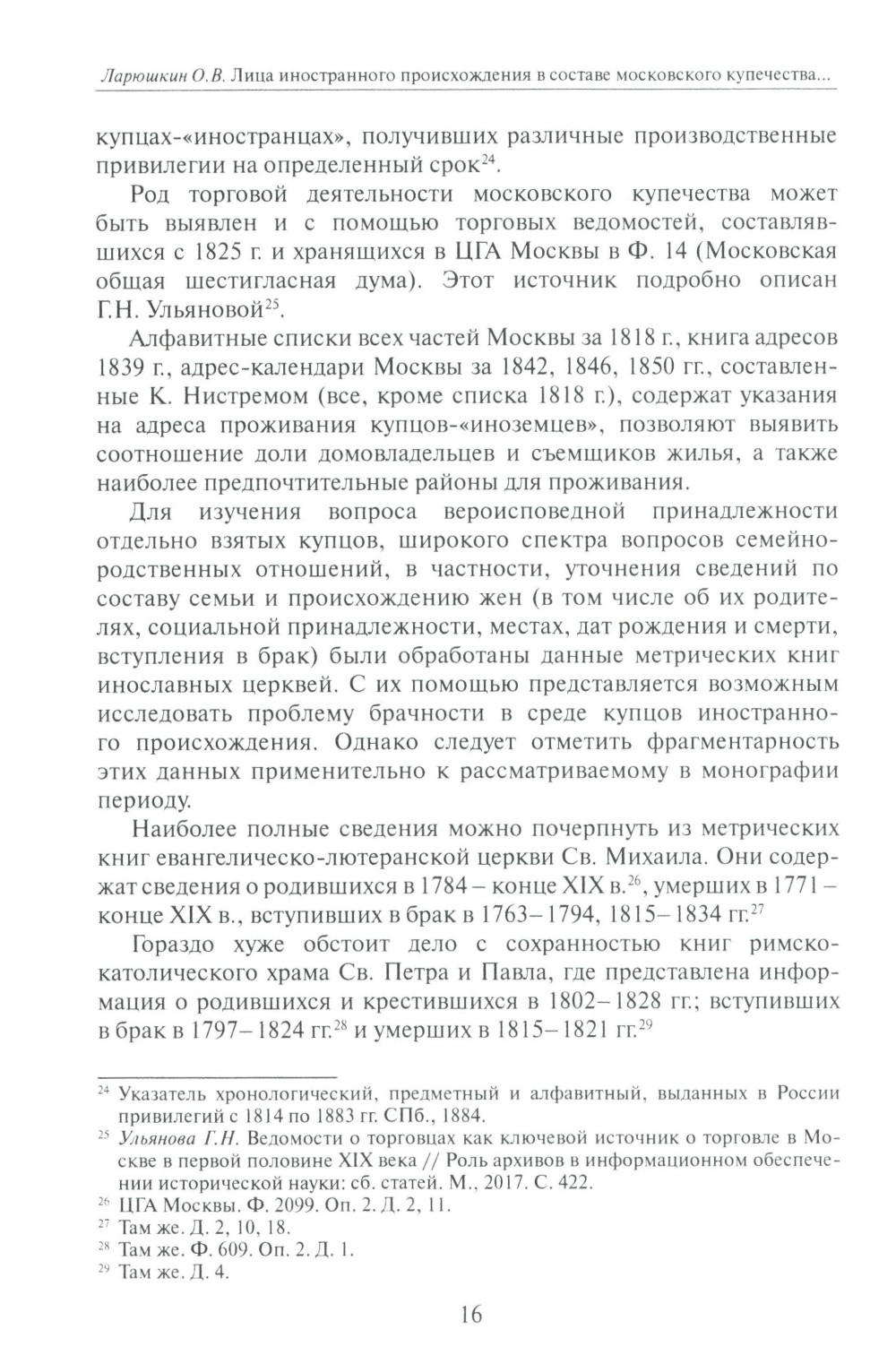 Ларюшкин О.В. Лица иностранного происхождения в составе московского купечества...

купцах-«иностранцах», получивших различные производственные привилегии на определенный срок$^{24}$.

Род торговой деятельности московского купечества может быть выявлен и с помощью торговых ведомостей, составлявшихся с 1825 г. и хранящихся в ЦГА Москвы в Ф. 14 (Московская общая шестигласная дума). Этот источник подробно описан Г.Н. Ульяновой$^{25}$.

Алфавитные списки всех частей Москвы за 1818 г., книга адресов 1839 г., адрес-календари Москвы за 1842, 1846, 1850 гг., составленные К. Нистремом (все, кроме списка 1818 г.), содержат указания на адреса проживания купцов-«иноземцев», позволяют выявить соотношение доли домовладельцев и съемщиков жилья, а также наиболее предпочтительные районы для проживания.

Для изучения вопроса вероисповедной принадлежности отдельно взятых купцов, широкого спектра вопросов семейно-родственных отношений, в частности, уточнения сведений по составу семьи и происхождению жен (в том числе об их родителях, социальной принадлежности, местах, дат рождения и смерти, вступления в брак) были обработаны данные метрических книг инославных церквей. С их помощью представляется возможным исследовать проблему брачности в среде купцов иностранного происхождения. Однако следует отметить фрагментарность этих данных применительно к рассматриваемому в монографии периоду.

Наиболее полные сведения можно почерпнуть из метрических книг евангелическо-лютеранской церкви Св. Михаила. Они содержат сведения о родившихся в 1784 – конце XIX в.$^{26}$, умерших в 1771 – конце XIX в., вступивших в брак в 1763–1794, 1815–1834 гг.$^{27}$

Гораздо хуже обстоит дело с сохранностью книг римско-католического храма Св. Петра и Павла, где представлена информация о родившихся и крестившихся в 1802–1828 гг.; вступивших в брак в 1797–1824 гг.$^{28}$ и умерших в 1815–1821 гг.$^{29}$

$^{24}$ Указатель хронологический, предметный и алфавитный, выданных в России привилегий с 1814 по 1883 гг. СПб., 1884.
$^{25}$ Ульянова Г.Н. Ведомости о торговцах как ключевой источник о торговле в Москве в первой половине XIX века // Роль архивов в информационном обеспечении исторической науки: сб. статей. М., 2017. С. 422.
$^{26}$ ЦГА Москвы. Ф. 2099. Оп. 2. Д. 2, 11.
$^{27}$ Там же. Д. 2, 10, 18.
$^{28}$ Там же. Ф. 609. Оп. 2. Д. 1.
$^{29}$ Там же. Д. 4.

16